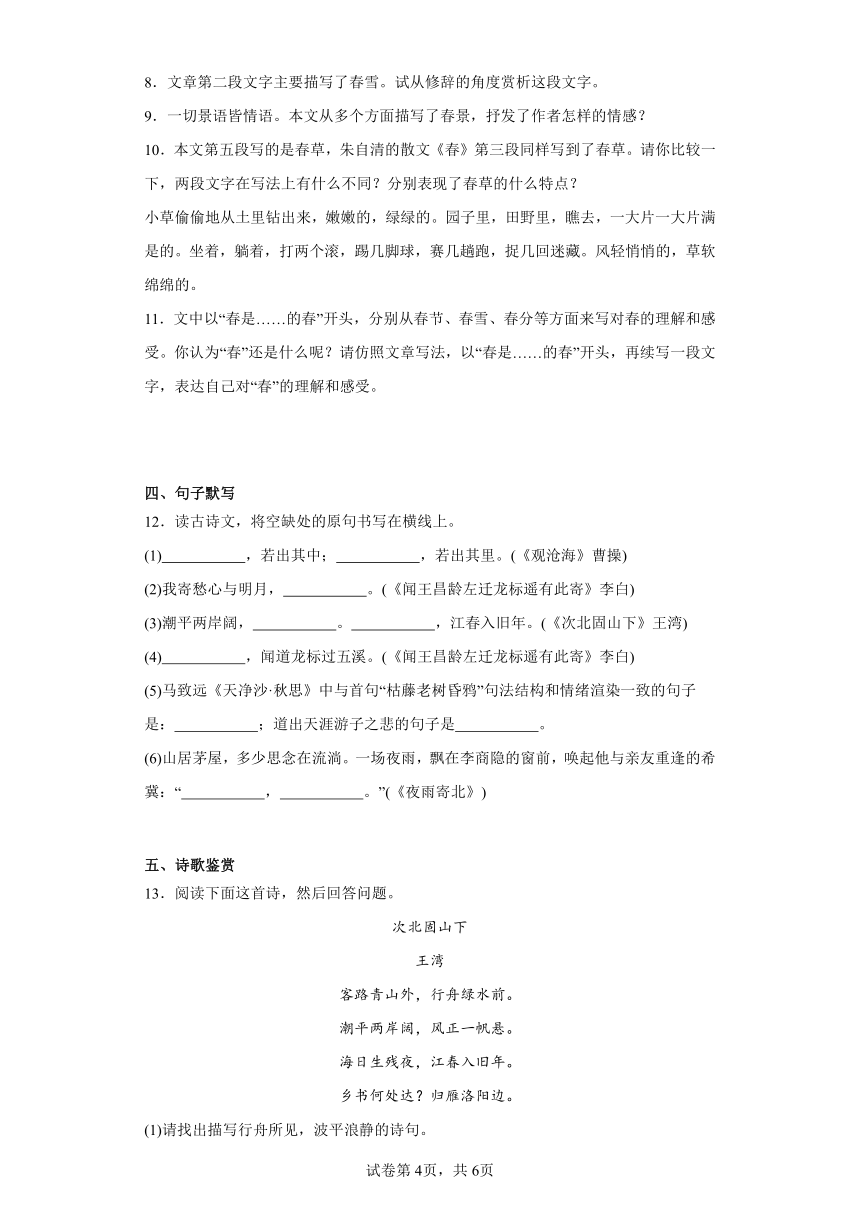 8．文章第二段文字主要描写了春雪。试从修辞的角度赏析这段文字。

9．一切景语皆情语。本文从多个方面描写了春景，抒发了作者怎样的情感？

10．本文第五段写的是春草，朱自清的散文《春》第三段同样写到了春草。请你比较一下，两段文字在写法上有什么不同？分别表现了春草的什么特点？

小草偷偷地从土里钻出来，嫩嫩的，绿绿的。园子里，田野里，瞧去，一大片一大片满是的。坐着，躺着，打两个滚，踢几脚球，赛几趟跑，捉几回迷藏。风轻悄悄的，草软绵绵的。

11．文中以“春是……的春”开头，分别从春节、春雪、春分等方面来写对春的理解和感受。你认为“春”还是什么呢？请仿照文章写法，以“春是……的春”开头，再续写一段文字，表达自己对“春”的理解和感受。

四、句子默写

12．读古诗文，将空缺处的原句书写在横线上。

(1)___________，若出其中；___________，若出其里。(《观沧海》曹操)

(2)我寄愁心与明月，___________。(《闻王昌龄左迁龙标遥有此寄》李白)

(3)潮平两岸阔，___________。___________，江春入旧年。(《次北固山下》王湾)

(4)___________，闻道龙标过五溪。(《闻王昌龄左迁龙标遥有此寄》李白)

(5)马致远《天净沙·秋思》中与首句“枯藤老树昏鸦”句法结构和情绪渲染一致的句子是：___________；道出天涯游子之悲的句子是___________。

(6)山居茅屋，多少思念在流淌。一场夜雨，飘在李商隐的窗前，唤起他与亲友重逢的希冀：“___________，___________。”(《夜雨寄北》)

五、诗歌鉴赏

13．阅读下面这首诗，然后回答问题。

次北固山下

王湾

客路青山外，行舟绿水前。

潮平两岸阔，风正一帆悬。

海日生残夜，江春入旧年。

乡书何处达？归雁洛阳边。

(1)请找出描写行舟所见，波平浪静的诗句。

试卷第4页，共6页